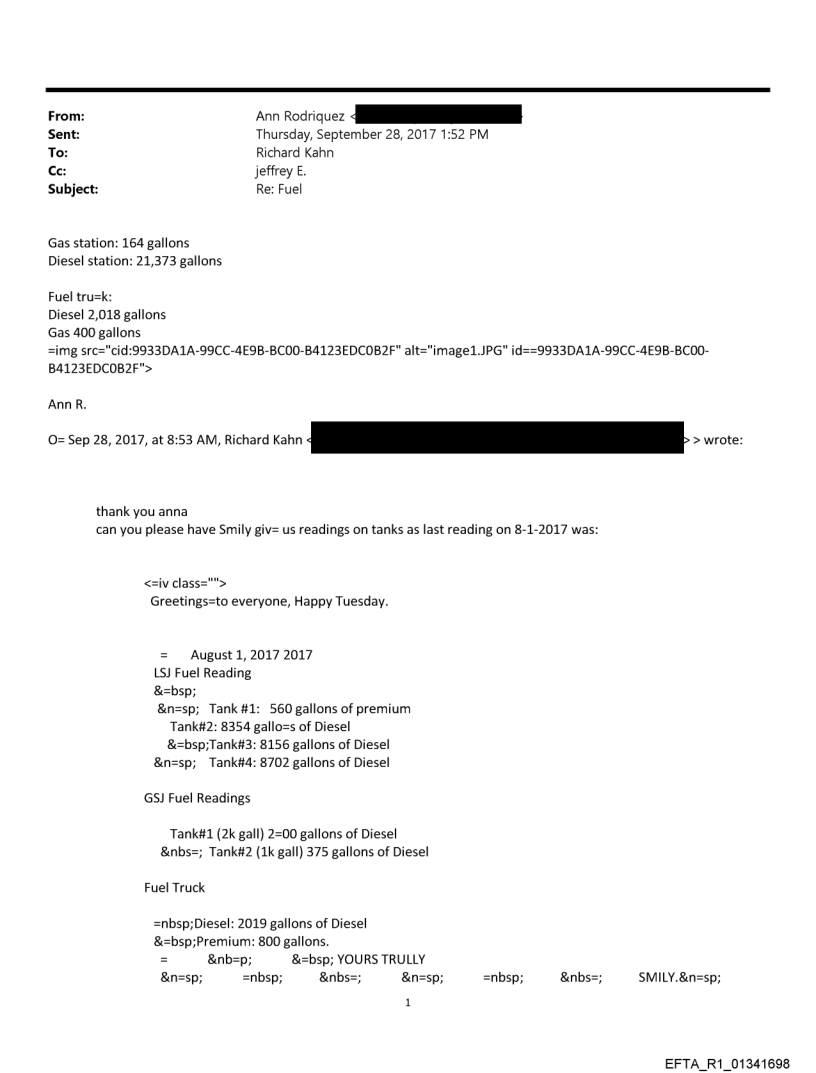 From: Ann Rodriquez <
Sent: Thursday, September 28, 2017 1:52 PM
To: Richard Kahn
Cc: jeffrey E.
Subject: Re: Fuel

Gas station: 164 gallons
Diesel station: 21,373 gallons

Fuel tru=k:
Diesel 2,018 gallons
Gas 400 gallons
=img src="cid:9933DA1A-99CC-4E9B-BC00-B4123EDC0B2F" alt="image1.JPG" id==9933DA1A-99CC-4E9B-BC00-B4123EDC0B2F">

Ann R.

O= Sep 28, 2017, at 8:53 AM, Richard Kahn < > > wrote:

thank you anna
can you please have Smily giv= us readings on tanks as last reading on 8-1-2017 was:

<=iv class="">
Greetings=to everyone, Happy Tuesday.

= August 1, 2017 2017
LSJ Fuel Reading
&=bsp;
&n=sp; Tank #1: 560 gallons of premium
Tank#2: 8354 gallo=s of Diesel
&=bsp;Tank#3: 8156 gallons of Diesel
&n=sp; Tank#4: 8702 gallons of Diesel

GSJ Fuel Readings

Tank#1 (2k gall) 2=00 gallons of Diesel
&nbs=; Tank#2 (1k gall) 375 gallons of Diesel

Fuel Truck

=nbsp;Diesel: 2019 gallons of Diesel
&=bsp;Premium: 800 gallons.
= &nb=p; &=bsp; YOURS TRULLY
&n=sp; =nbsp; &nbs=; &n=sp; =nbsp; &nbs=; SMILY.&n=sp;

1

EFTA_R1_01341698